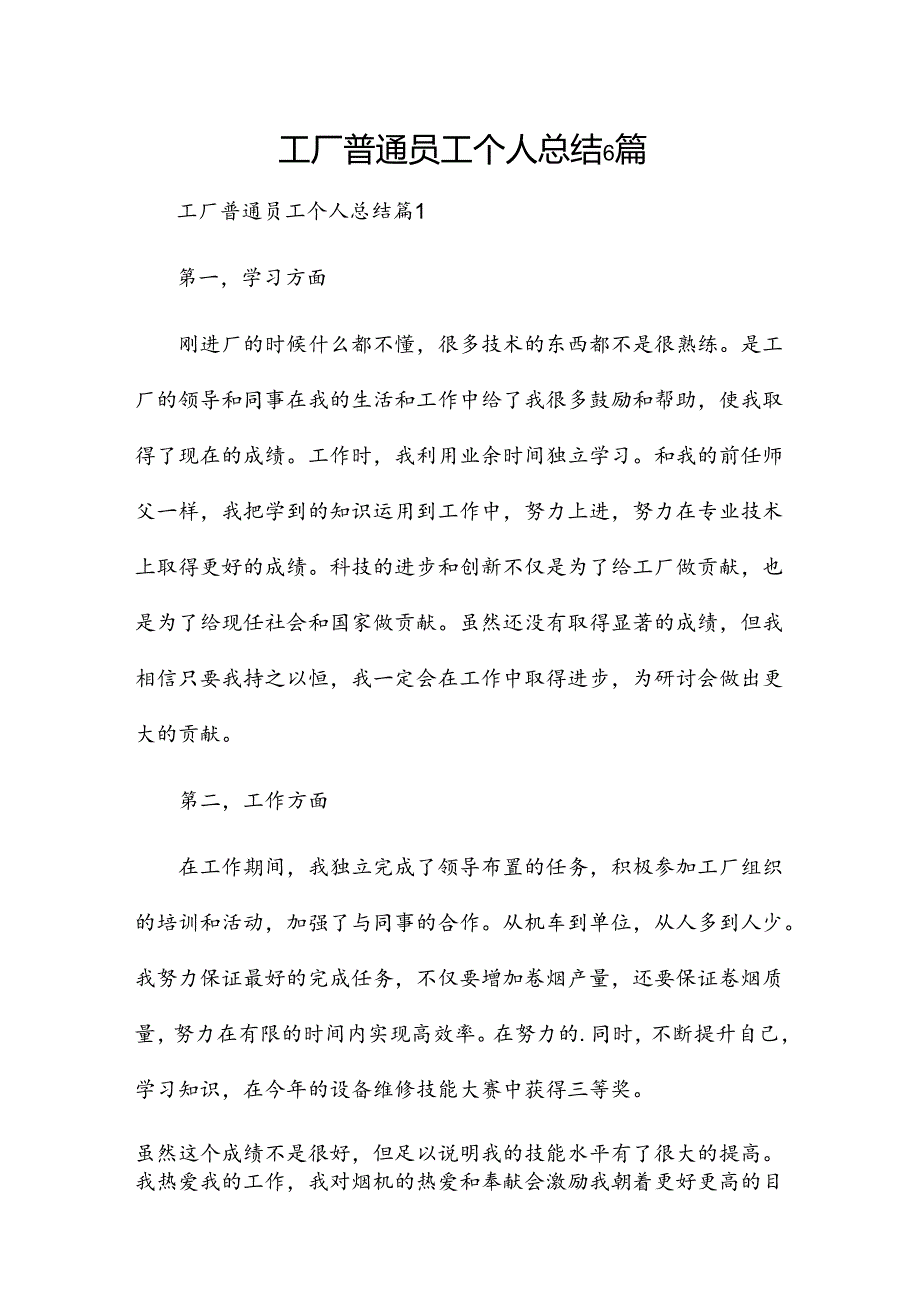 工厂普通员工个人总结6篇

工厂普通员工个人总结篇1

第一，学习方面

刚进厂的时候什么都不懂，很多技术的东西都不是很熟练。是工厂的领导和同事在我的生活和工作中给了我很多鼓励和帮助，使我取得了现在的成绩。工作时，我利用业余时间独立学习。和我的前任师父一样，我把学到的知识运用到工作中，努力上进，努力在专业技术上取得更好的成绩。科技的进步和创新不仅是为了给工厂做贡献，也是为了给现任社会和国家做贡献。虽然还没有取得显著的成绩，但我相信只要我持之以恒，我一定会在工作中取得进步，为研讨会做出更大的贡献。

第二，工作方面

在工作期间，我独立完成了领导布置的任务，积极参加工厂组织的培训和活动，加强了与同事的合作。从机车到单位，从人多到人少。我努力保证最好的完成任务，不仅要增加卷烟产量，还要保证卷烟质量，努力在有限的时间内实现高效率。在努力的.同时，不断提升自己，学习知识，在今年的设备维修技能大赛中获得三等奖。

虽然这个成绩不是很好，但足以说明我的技能水平有了很大的提高。我热爱我的工作，我对烟机的热爱和奉献会激励我朝着更好更高的目